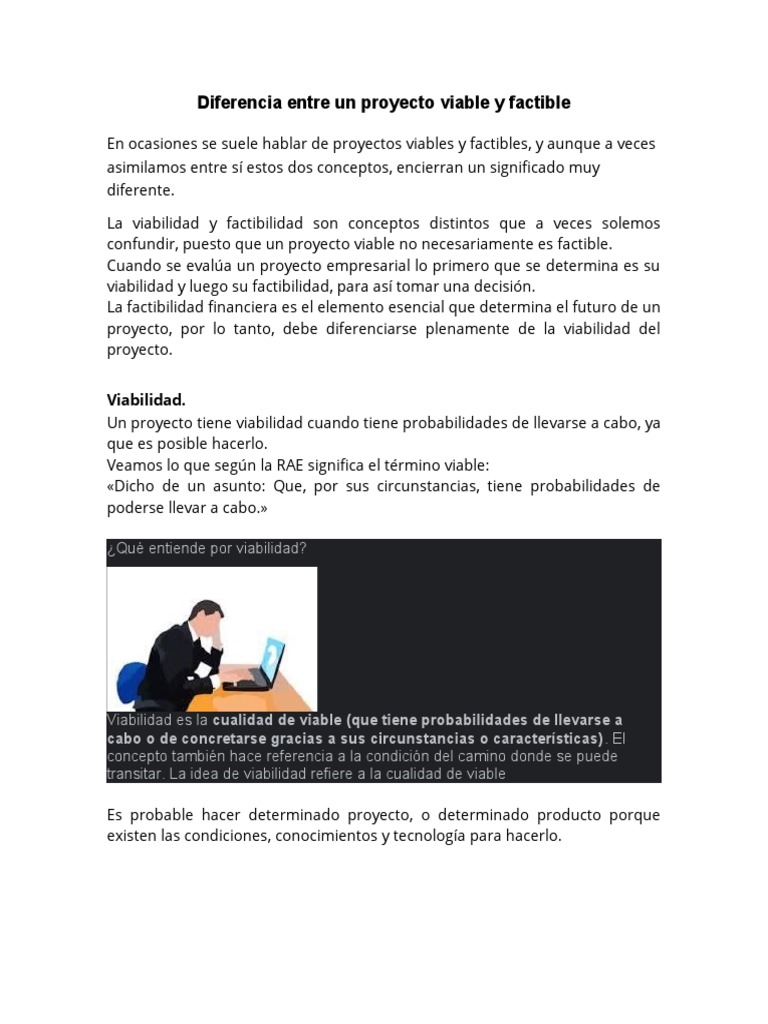 Diferencia entre un proyecto viable y factible

En ocasiones se suele hablar de proyectos viables y factibles, y aunque a veces asimilamos entre sí estos dos conceptos, encierran un significado muy diferente.

La viabilidad y factibilidad son conceptos distintos que a veces solemos confundir, puesto que un proyecto viable no necesariamente es factible.
Cuando se evalúa un proyecto empresarial lo primero que se determina es su viabilidad y luego su factibilidad, para así tomar una decisión.
La factibilidad financiera es el elemento esencial que determina el futuro de un proyecto, por lo tanto, debe diferenciarse plenamente de la viabilidad del proyecto.

Viabilidad.
Un proyecto tiene viabilidad cuando tiene probabilidades de llevarse a cabo, ya que es posible hacerlo.
Veamos lo que según la RAE significa el término viable:
«Dicho de un asunto: Que, por sus circunstancias, tiene probabilidades de poderse llevar a cabo.»

¿Qué entiende por viabilidad?

Viabilidad es la cualidad de viable (que tiene probabilidades de llevarse a cabo o de concretarse gracias a sus circunstancias o características). El concepto también hace referencia a la condición del camino donde se puede transitar. La idea de viabilidad refiere a la cualidad de viable

Es probable hacer determinado proyecto, o determinado producto porque existen las condiciones, conocimientos y tecnología para hacerlo.